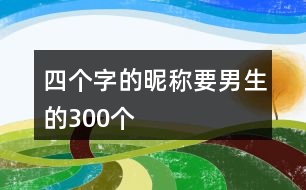 四个字的昵称要男生的300个